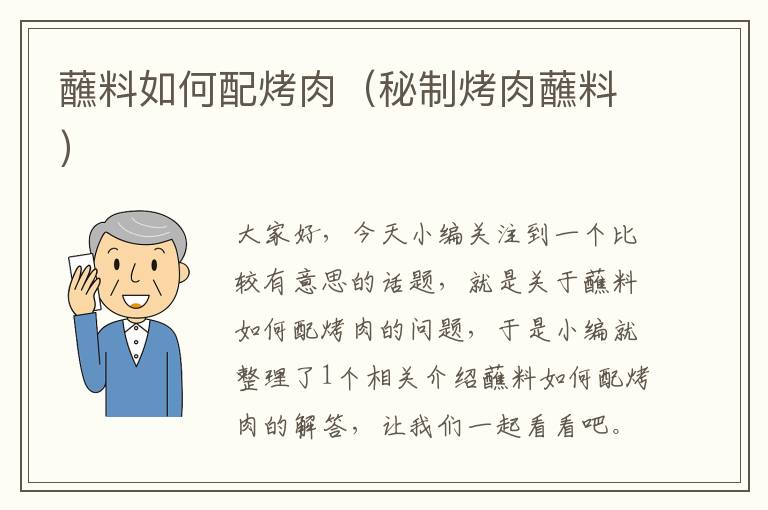 蘸料如何配烤肉（秘制烤肉蘸料）

大家好，今天小编关注到一个比较有意思的话题，就是关于蘸料如何配烤肉的问题，于是小编就整理了1个相关介绍蘸料如何配烤肉的解答，让我们一起看看吧。